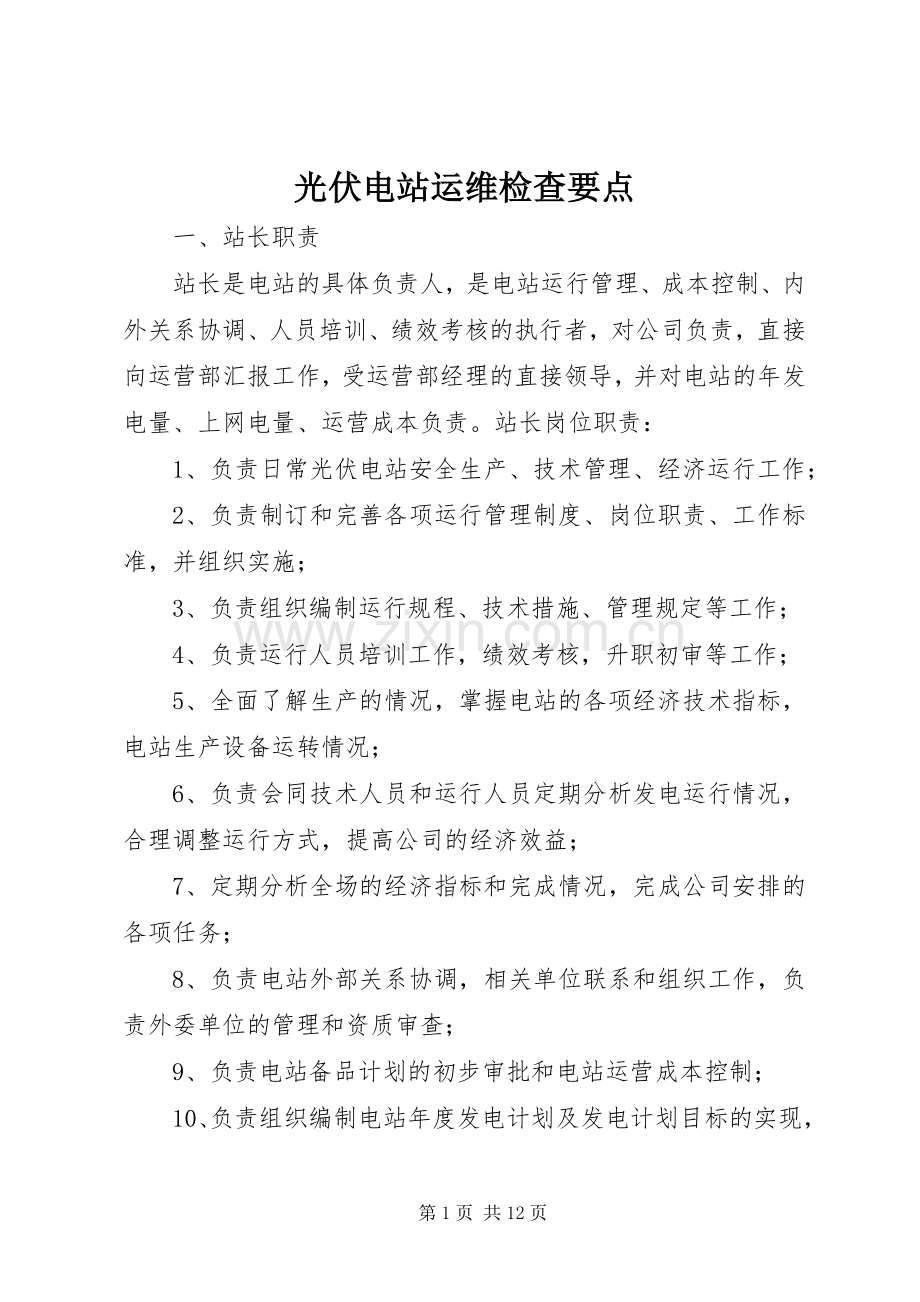 光伏电站运维检查要点

一、站长职责

站长是电站的具体负责人，是电站运行管理、成本控制、内外关系协调、人员培训、绩效考核的执行者，对公司负责，直接向运营部汇报工作，受运营部经理的直接领导，并对电站的年发电量、上网电量、运营成本负责。站长岗位职责：

1、负责日常光伏电站安全生产、技术管理、经济运行工作；

2、负责制订和完善各项运行管理制度、岗位职责、工作标准，并组织实施；

3、负责组织编制运行规程、技术措施、管理规定等工作；

4、负责运行人员培训工作，绩效考核，升职初审等工作；

5、全面了解生产的情况，掌握电站的各项经济技术指标，电站生产设备运转情况；

6、负责会同技术人员和运行人员定期分析发电运行情况，合理调整运行方式，提高公司的经济效益；

7、定期分析全场的经济指标和完成情况，完成公司安排的各项任务；

8、负责电站外部关系协调，相关单位联系和组织工作，负责外委单位的管理和资质审查；

9、负责电站备品计划的初步审批和电站运营成本控制；

10、负责组织编制电站年度发电计划及发电计划目标的实现，

www.zixin.com.cn

第 1 页 共 12 页